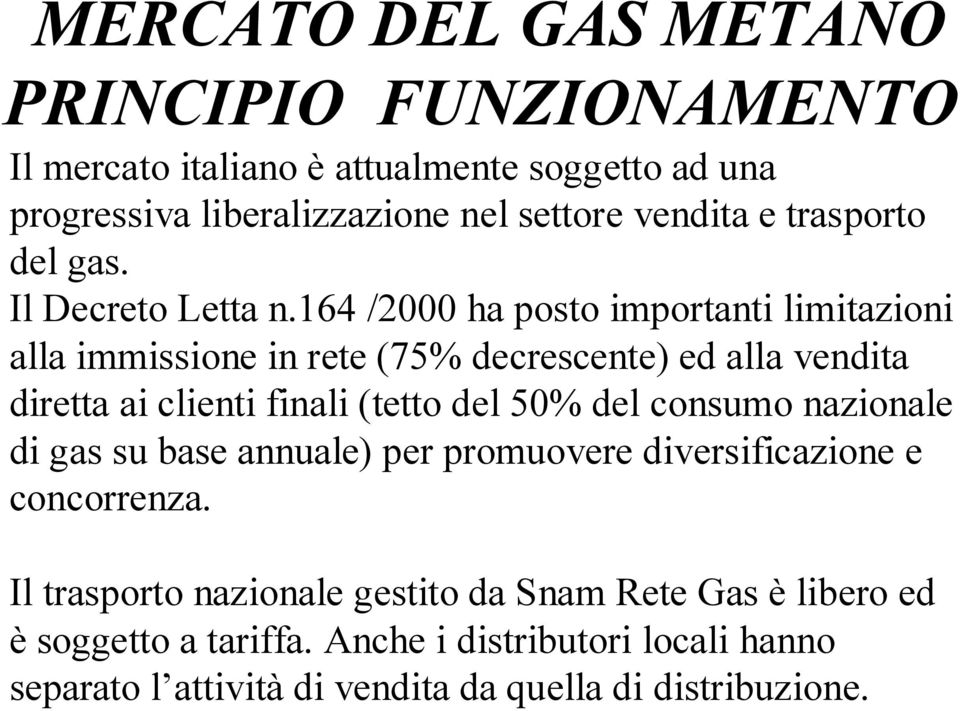 MERCATO DEL GAS METANO
PRINCIPIO FUNZIONAMENTO

Il mercato italiano è attualmente soggetto ad una progressiva liberalizzazione nel settore vendita e trasporto del gas.
Il Decreto Letta n.164 /2000 ha posto importanti limitazioni alla immissione in rete (75% decrescente) ed alla vendita diretta ai clienti finali (tetto del 50% del consumo nazionale di gas su base annuale) per promuovere diversificazione e concorrenza.

Il trasporto nazionale gestito da Snam Rete Gas è libero ed è soggetto a tariffa. Anche i distributori locali hanno separato l’attività di vendita da quella di distribuzione.